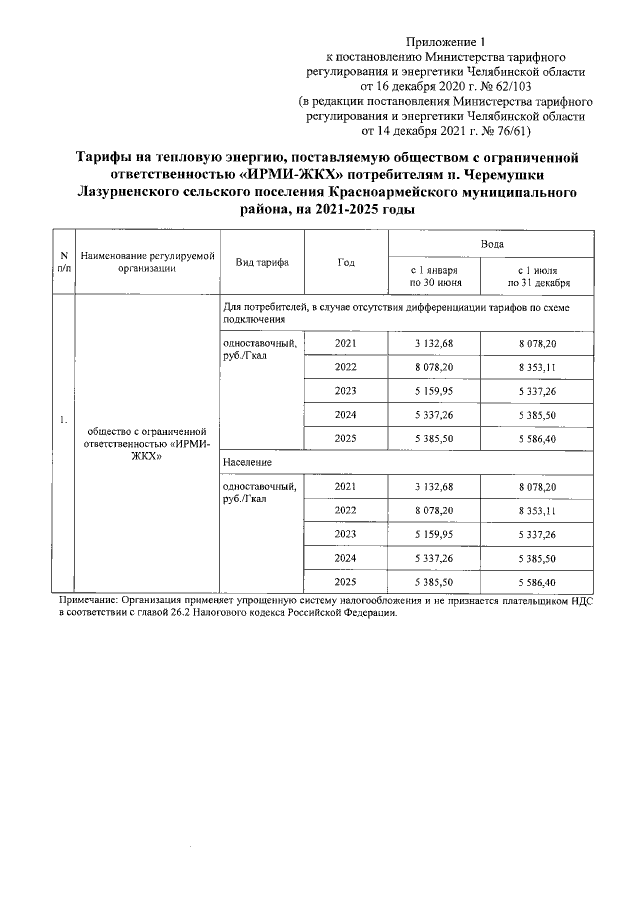 Приложение 1
к постановлению Министерства тарифного регулирования и энергетики Челябинской области от 16 декабря 2020 г. № 62/103
(в редакции постановления Министерства тарифного регулирования и энергетики Челябинской области от 14 декабря 2021 г. № 76/61)

Тарифы на тепловую энергию, поставляемую обществом с ограниченной ответственностью «ИРМИ-ЖКХ» потребителям п. Черемушки Лазурненского сельского поселения Красноармейского муниципального района, на 2021-2025 годы

| N п/п | Наименование регулируемой организации | Вид тарифа | Год | Вода с 1 января по 30 июня | Вода с 1 июля по 31 декабря |
|---|---|---|---|---|---|
| 1. | общество с ограниченной ответственностью «ИРМИ-ЖКХ» | Для потребителей, в случае отсутствия дифференциации тарифов по схеме подключения | | | |
| | | одноставочный, руб./Гкал | 2021 | 3 132,68 | 8 078,20 |
| | | | 2022 | 8 078,20 | 8 353,11 |
| | | | 2023 | 5 159,95 | 5 337,26 |
| | | | 2024 | 5 337,26 | 5 385,50 |
| | | | 2025 | 5 385,50 | 5 586,40 |
| | | Население | | | |
| | | одноставочный, руб./Гкал | 2021 | 3 132,68 | 8 078,20 |
| | | | 2022 | 8 078,20 | 8 353,11 |
| | | | 2023 | 5 159,95 | 5 337,26 |
| | | | 2024 | 5 337,26 | 5 385,50 |
| | | | 2025 | 5 385,50 | 5 586,40 |

Примечание: Организация применяет упрощенную систему налогообложения и не признается плательщиком НДС в соответствии с главой 26.2 Налогового кодекса Российской Федерации.